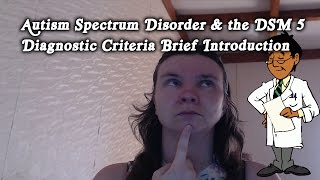 Autism Spectrum Disorder & the DSM 5 Diagnostic Criteria Brief Introduction